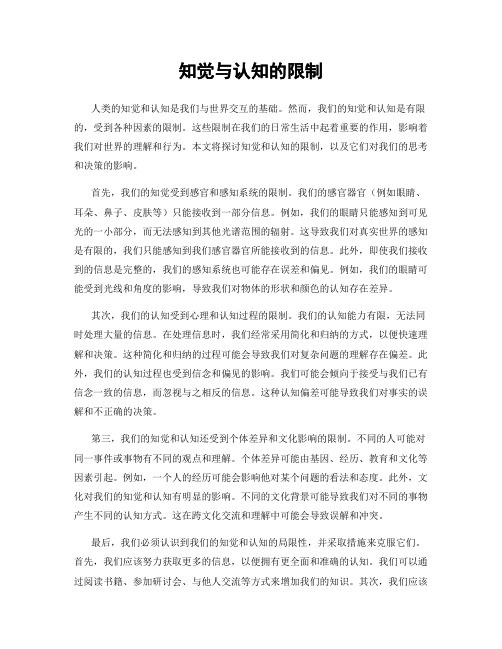 知觉与认知的限制

人类的知觉和认知是我们与世界交互的基础。然而，我们的知觉和认知是有限的，受到各种因素的限制。这些限制在我们的日常生活中起着重要的作用，影响着我们对世界的理解和行为。本文将探讨知觉和认知的限制，以及它们对我们的思考和决策的影响。

首先，我们的知觉受到感官和感知系统的限制。我们的感官器官（例如眼睛、耳朵、鼻子、皮肤等）只能接收到一部分信息。例如，我们的眼睛只能感知到可见光的一小部分，而无法感知到其他光谱范围的辐射。这导致我们对真实世界的感知是有限的，我们只能感知到我们感官器官所能接收到的信息。此外，即使我们接收到的信息是完整的，我们的感知系统也可能存在误差和偏见。例如，我们的眼睛可能受到光线和角度的影响，导致我们对物体的形状和颜色的认知存在差异。

其次，我们的认知受到心理和认知过程的限制。我们的认知能力有限，无法同时处理大量的信息。在处理信息时，我们经常采用简化和归纳的方式，以便快速理解和决策。这种简化和归纳的过程可能会导致我们对复杂问题的理解存在偏差。此外，我们的认知过程也受到信念和偏见的影响。我们可能会倾向于接受与我们已有信念一致的信息，而忽视与之相反的信息。这种认知偏差可能导致我们对事实的误解和不正确的决策。

第三，我们的知觉和认知还受到个体差异和文化影响的限制。不同的人可能对同一事件或事物有不同的观点和理解。个体差异可能由基因、经历、教育和文化等因素引起。例如，一个人的经历可能会影响他对某个问题的看法和态度。此外，文化对我们的知觉和认知有明显的影响。不同的文化背景可能导致我们对不同的事物产生不同的认知方式。这在跨文化交流和理解中可能会导致误解和冲突。

最后，我们必须认识到我们的知觉和认知的局限性，并采取措施来克服它们。首先，我们应该努力获取更多的信息，以便拥有更全面和准确的认知。我们可以通过阅读书籍、参加研讨会、与他人交流等方式来增加我们的知识。其次，我们应该